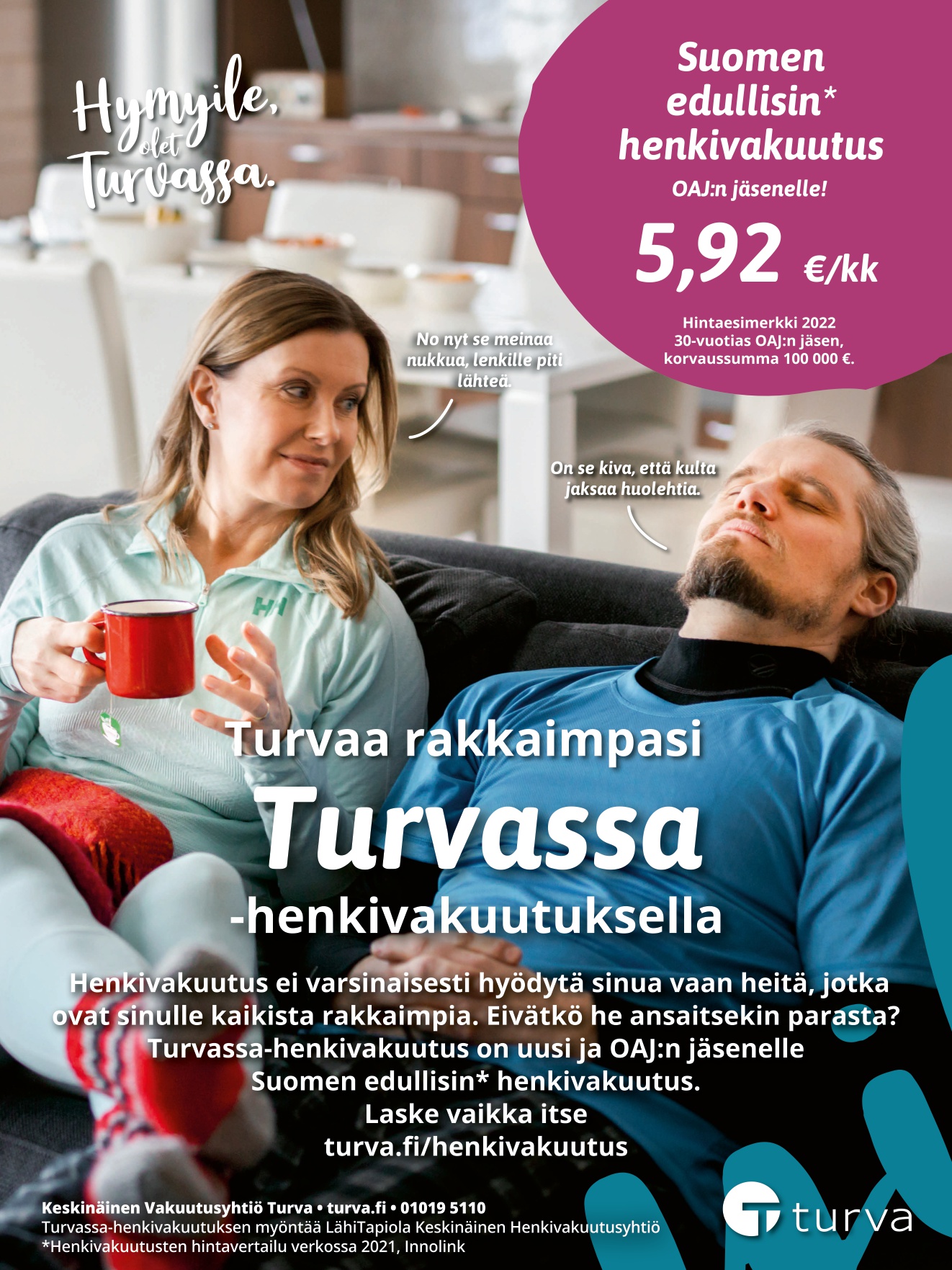 Hymyile, olet Turvassa.

Suomen edullisin* henkivakuutus

OAJ:n jäsenelle!

5,92 €/kk

Hintaesimerkki 2022
30-vuotias OAJ:n jäsen,
korvaussumma 100 000 €.

No nyt se meinaa nukkua, lenkille piti lähteä.

On se kiva, että kulta jaksaa huolehtia.

Turvaa rakkaimpasi

Turvassa

-henkivakuutuksella

Henkivakuutus ei varsinaisesti hyödytä sinua vaan heitä, jotka ovat sinulle kaikista rakkaimpia. Eivätkö he ansaitsekin parasta? Turvassa-henkivakuutus on uusi ja OAJ:n jäsenelle Suomen edullisin* henkivakuutus.
Laske vaikka itse
turva.fi/henkivakuutus

Keskinäinen Vakuutusyhtiö Turva • turva.fi • 01019 5110
Turvassa-henkivakuutuksen myöntää LähiTapiola Keskinäinen Henkivakuutusyhtiö
*Henkivakuutusten hintavertailu verkossa 2021, Innolink

turva